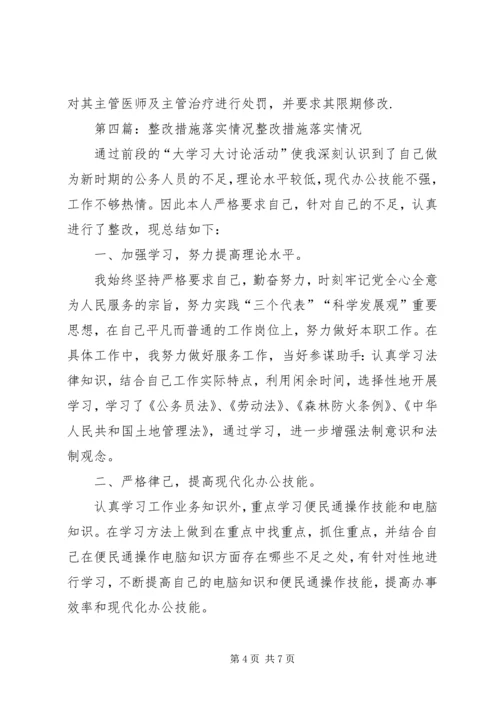 对其主管医师及主管治疗进行处罚，并要求其限期修改.

第四篇：整改措施落实情况整改措施落实情况

通过前段的“大学习大讨论活动”使我深刻认识到了自己做为新时期的公务人员的不足，理论水平较低，现代办公技能不强，工作不够热情。因此本人严格要求自己，针对自己的不足，认真进行了整改，现总结如下：

一、加强学习，努力提高理论水平。

我始终坚持严格要求自己，勤奋努力，时刻牢记党全心全意为人民服务的宗旨，努力实践“三个代表”“科学发展观”重要思想，在自己平凡而普通的工作岗位上，努力做好本职工作。在具体工作中，我努力做好服务工作，当好参谋助手：认真学习法律知识，结合自己工作实际特点，利用闲余时间，选择性地开展学习，学习了《公务员法》、《劳动法》、《森林防火条例》、《中华人民共和国土地管理法》，通过学习，进一步增强法制意识和法制观念。

二、严格律己，提高现代化办公技能。

认真学习工作业务知识外，重点学习便民通操作技能和电脑知识。在学习方法上做到在重点中找重点，抓住重点，并结合自己在便民通操作电脑知识方面存在哪些不足之处，有针对性地进行学习，不断提高自己的电脑知识和便民通操作技能，提高办事效率和现代化办公技能。

第 4 页 共 7 页